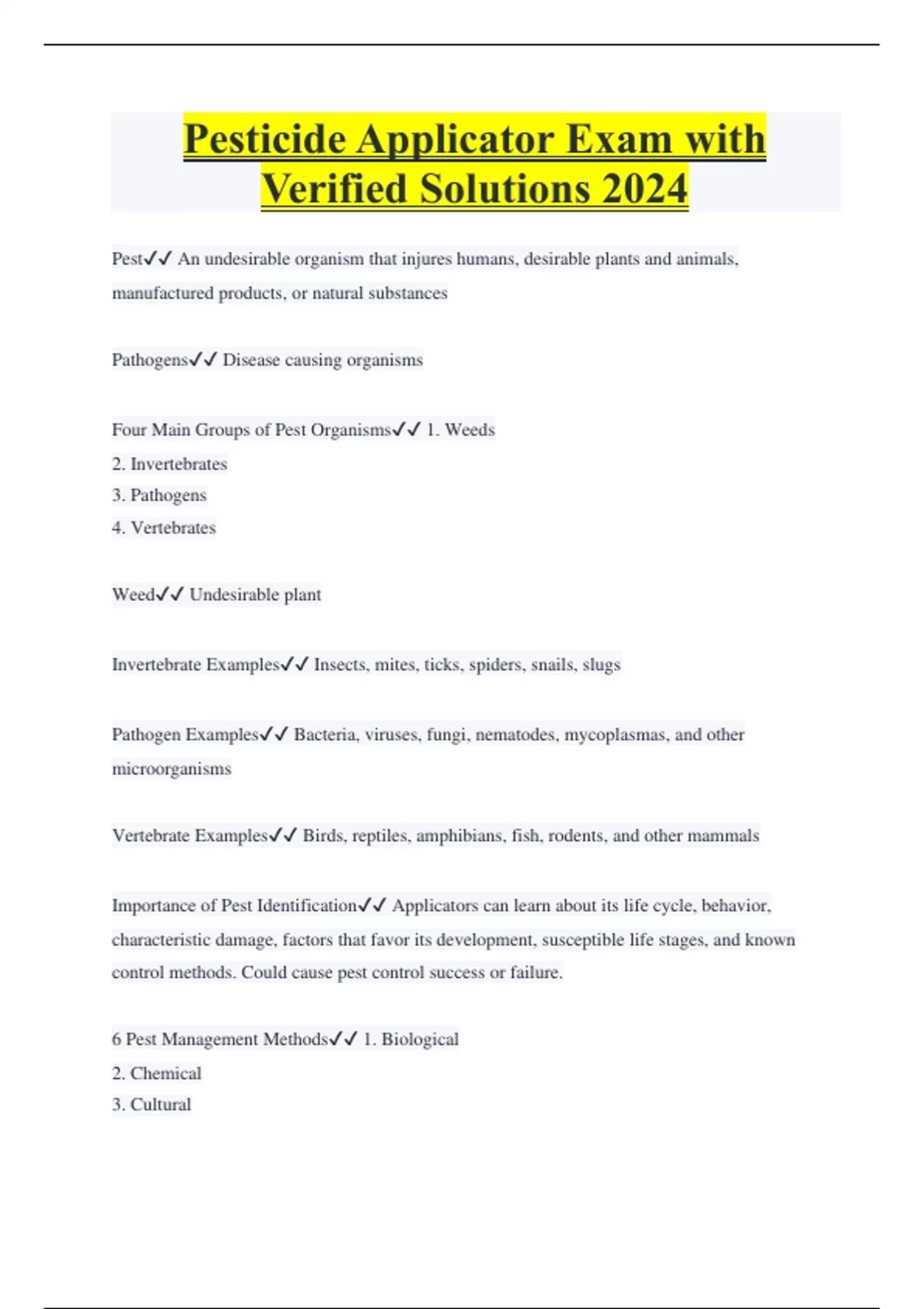 Pesticide Applicator Exam with Verified Solutions 2024

Pest✓✓ An undesirable organism that injures humans, desirable plants and animals, manufactured products, or natural substances

Pathogens✓✓ Disease causing organisms

Four Main Groups of Pest Organisms✓✓ 1. Weeds
2. Invertebrates
3. Pathogens
4. Vertebrates

Weed✓✓ Undesirable plant

Invertebrate Examples✓✓ Insects, mites, ticks, spiders, snails, slugs

Pathogen Examples✓✓ Bacteria, viruses, fungi, nematodes, mycoplasmas, and other microorganisms

Vertebrate Examples✓✓ Birds, reptiles, amphibians, fish, rodents, and other mammals

Importance of Pest Identification✓✓ Applicators can learn about its life cycle, behavior, characteristic damage, factors that favor its development, susceptible life stages, and known control methods. Could cause pest control success or failure.

6 Pest Management Methods✓✓ 1. Biological
2. Chemical
3. Cultural